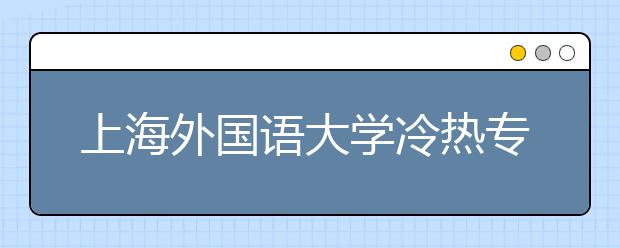 上海外国语大学冷热专